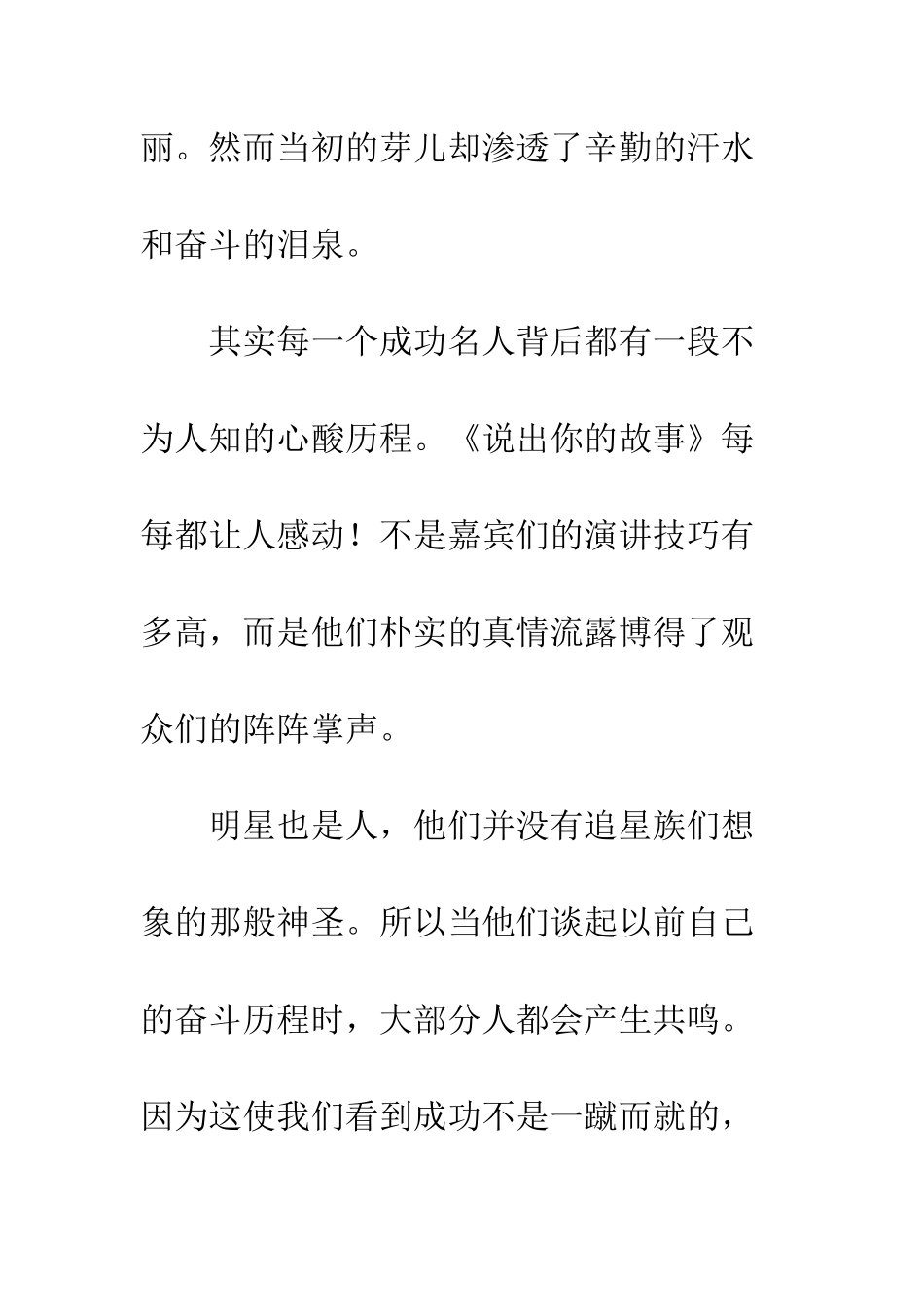 丽。然而当初的芽儿却渗透了辛勤的汗水和奋斗的泪泉。

其实每一个成功名人背后都有一段不为人知的心酸历程。《说出你的故事》每每都让人感动！不是嘉宾们的演讲技巧有多高，而是他们朴实的真情流露博得了观众们的阵阵掌声。

明星也是人，他们并没有追星族们想象的那般神圣。所以当他们谈起以前自己的奋斗历程时，大部分人都会产生共鸣。因为这使我们看到成功不是一蹴而就的，